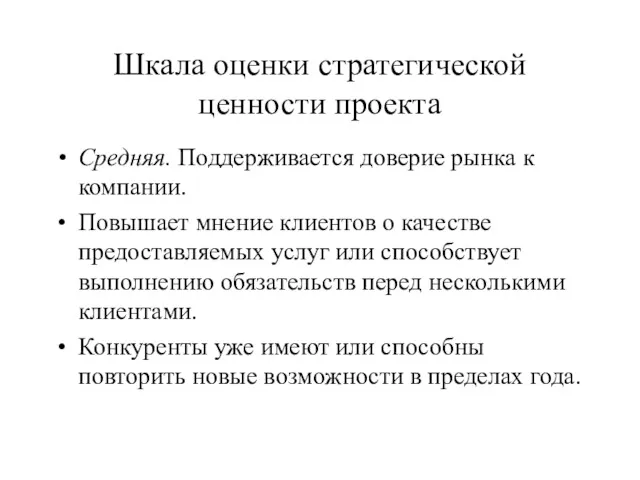 Шкала оценки стратегической ценности проекта

• Средняя. Поддерживается доверие рынка к компании.

• Повышает мнение клиентов о качестве предоставляемых услуг или способствует выполнению обязательств перед несколькими клиентами.

• Конкуренты уже имеют или способны повторить новые возможности в пределах года.